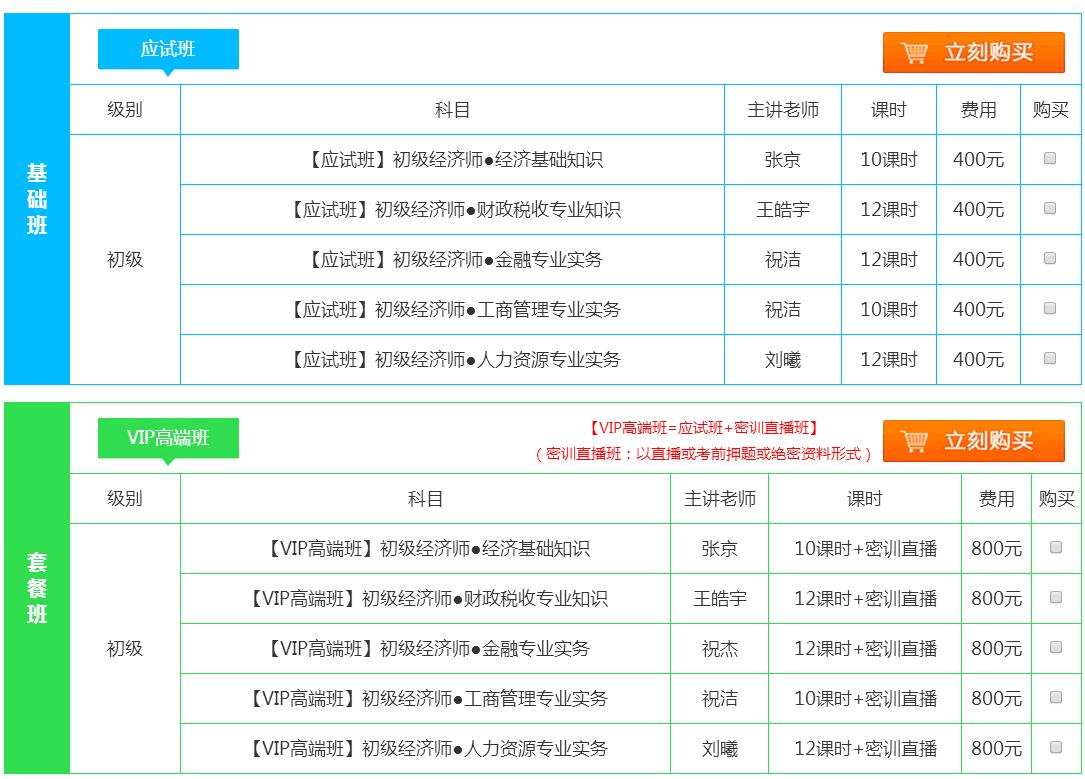 基础班

应试班

立刻购买

| 级别 | 科目 | 主讲老师 | 课时 | 费用 | 购买 |
|---|---|---|---|---|---|
| 初级 | 【应试班】初级经济师●经济基础知识 | 张京 | 10课时 | 400元 | |
| | 【应试班】初级经济师●财政税收专业知识 | 王皓宇 | 12课时 | 400元 | |
| | 【应试班】初级经济师●金融专业实务 | 祝洁 | 12课时 | 400元 | |
| | 【应试班】初级经济师●工商管理专业实务 | 祝洁 | 10课时 | 400元 | |
| | 【应试班】初级经济师●人力资源专业实务 | 刘曦 | 12课时 | 400元 | |

套餐班

VIP高端班

【VIP高端班=应试班+密训直播班】
（密训直播班：以直播或考前押题或绝密资料形式）

立刻购买

| 级别 | 科目 | 主讲老师 | 课时 | 费用 | 购买 |
|---|---|---|---|---|---|
| 初级 | 【VIP高端班】初级经济师●经济基础知识 | 张京 | 10课时+密训直播 | 800元 | |
| | 【VIP高端班】初级经济师●财政税收专业知识 | 王皓宇 | 12课时+密训直播 | 800元 | |
| | 【VIP高端班】初级经济师●金融专业实务 | 祝杰 | 12课时+密训直播 | 800元 | |
| | 【VIP高端班】初级经济师●工商管理专业实务 | 祝洁 | 10课时+密训直播 | 800元 | |
| | 【VIP高端班】初级经济师●人力资源专业实务 | 刘曦 | 12课时+密训直播 | 800元 | |